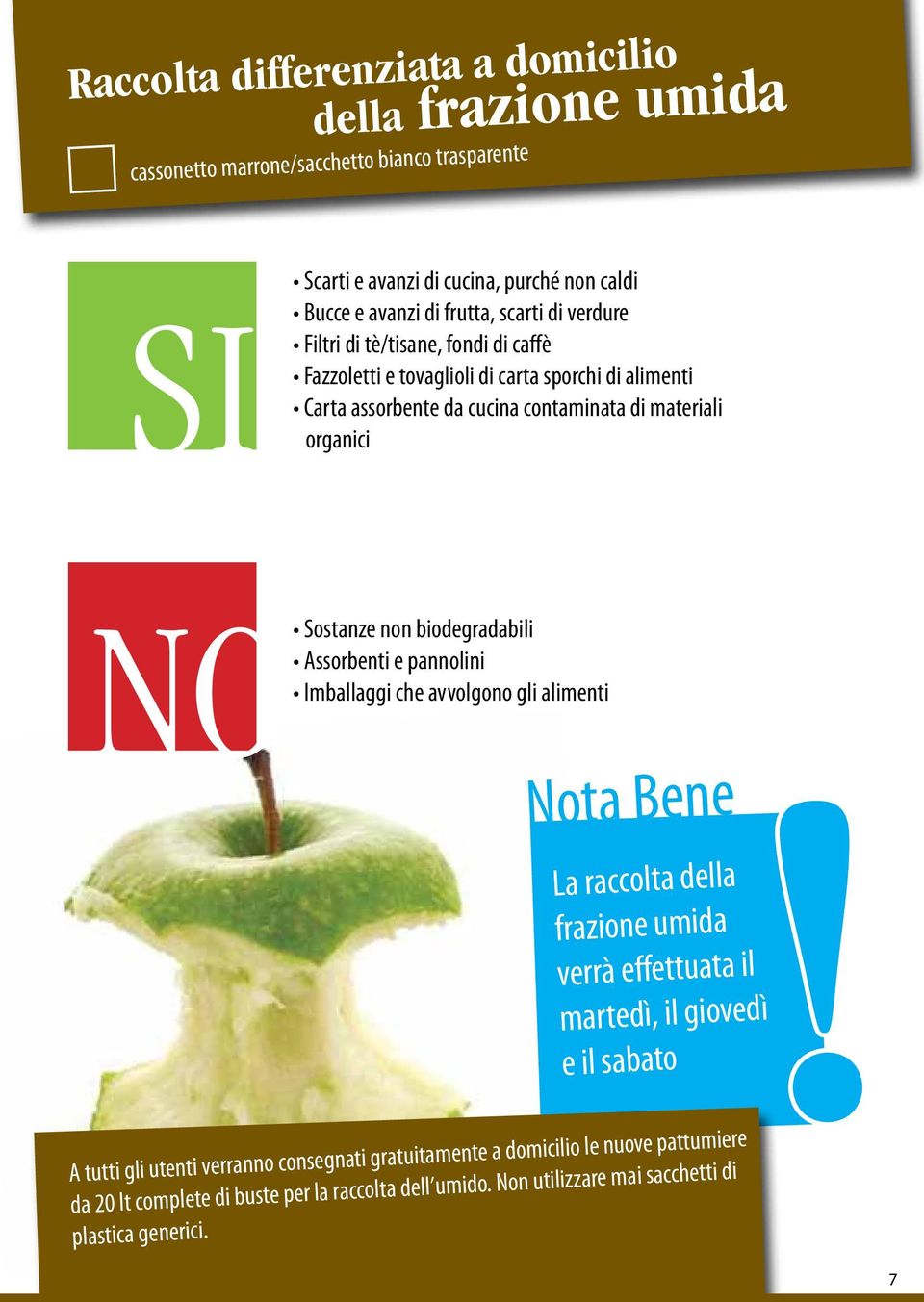 Raccolta differenziata a domicilio della frazione umida

cassonetto marrone/sacchetto bianco trasparente

SI

• Scarti e avanzi di cucina, purché non caldi
• Bucce e avanzi di frutta, scarti di verdure
• Filtri di tè/tisane, fondi di caffè
• Fazzoletti e tovaglioli di carta sporchi di alimenti
• Carta assorbente da cucina contaminata di materiali organici

NO

• Sostanze non biodegradabili
• Assorbenti e pannolini
• Imballaggi che avvolgono gli alimenti

Nota Bene

La raccolta della frazione umida verrà effettuata il martedì, il giovedì e il sabato

!

A tutti gli utenti verranno consegnati gratuitamente a domicilio le nuove pattumiere da 20 lt complete di buste per la raccolta dell'umido. Non utilizzare mai sacchetti di plastica generici.

7